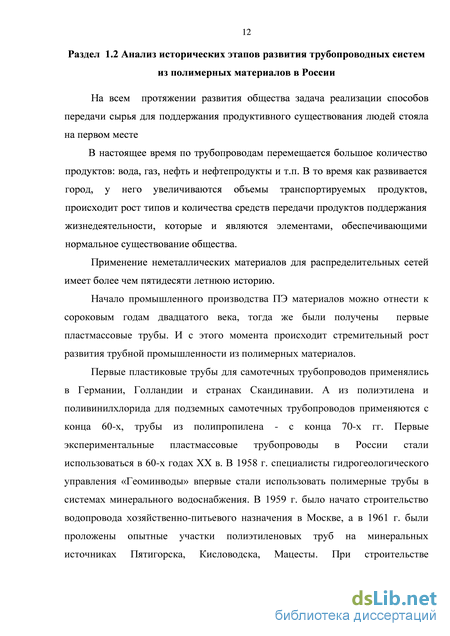 12

Раздел 1.2 Анализ исторических этапов развития трубопроводных систем из полимерных материалов в России

На всем протяжении развития общества задача реализации способов передачи сырья для поддержания продуктивного существования людей стояла на первом месте

В настоящее время по трубопроводам перемещается большое количество продуктов: вода, газ, нефть и нефтепродукты и т.п. В то время как развивается город, у него увеличиваются объемы транспортируемых продуктов, происходит рост типов и количества средств передачи продуктов поддержания жизнедеятельности, которые и являются элементами, обеспечивающими нормальное существование общества.

Применение неметаллических материалов для распределительных сетей имеет более чем пятидесяти летнюю историю.

Начало промышленного производства ПЭ материалов можно отнести к сороковым годам двадцатого века, тогда же были получены первые пластмассовые трубы. И с этого момента происходит стремительный рост развития трубной промышленности из полимерных материалов.

Первые пластиковые трубы для самотечных трубопроводов применялись в Германии, Голландии и странах Скандинавии. А из полиэтилена и поливинилхлорида для подземных самотечных трубопроводов применяются с конца 60-х, трубы из полипропилена - с конца 70-х гг. Первые экспериментальные пластмассовые трубопроводы в России стали использоваться в 60-х годах XX в. В 1958 г. специалисты гидрогеологического управления «Геоминводы» впервые стали использовать полимерные трубы в системах минерального водоснабжения. В 1959 г. было начато строительство водопровода хозяйственно-питьевого назначения в Москве, а в 1961 г. были проложены опытные участки полиэтиленовых труб на минеральных источниках Пятигорска, Кисловодска, Мацесты. При строительстве

dsLib.net
библиотека диссертаций